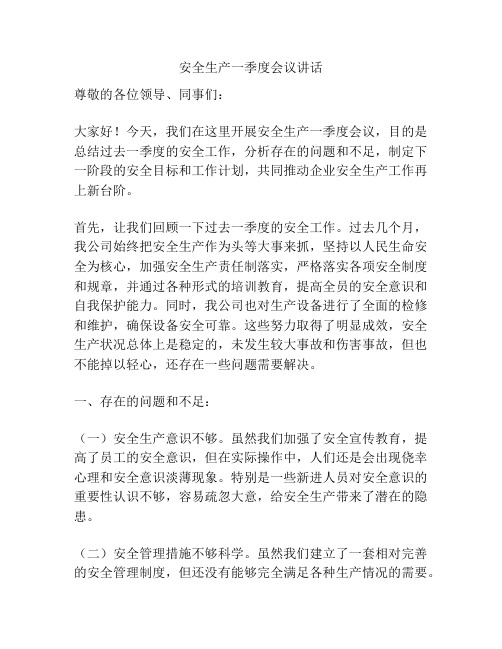 安全生产一季度会议讲话

尊敬的各位领导、同事们：

大家好！今天，我们在这里开展安全生产一季度会议，目的是总结过去一季度的安全工作，分析存在的问题和不足，制定下一阶段的安全目标和工作计划，共同推动企业安全生产工作再上新台阶。

首先，让我们回顾一下过去一季度的安全工作。过去几个月，我公司始终把安全生产作为头等大事来抓，坚持以人民生命安全为核心，加强安全生产责任制落实，严格落实各项安全制度和规章，并通过各种形式的培训教育，提高全员的安全意识和自我保护能力。同时，我公司也对生产设备进行了全面的检修和维护，确保设备安全可靠。这些努力取得了明显成效，安全生产状况总体上是稳定的，未发生较大事故和伤害事故，但也不能掉以轻心，还存在一些问题需要解决。

一、存在的问题和不足：

（一）安全生产意识不够。虽然我们加强了安全宣传教育，提高了员工的安全意识，但在实际操作中，人们还是会出现侥幸心理和安全意识淡薄现象。特别是一些新进人员对安全意识的重要性认识不够，容易疏忽大意，给安全生产带来了潜在的隐患。

（二）安全管理措施不够科学。虽然我们建立了一套相对完善的安全管理制度，但还没有能够完全满足各种生产情况的需要。